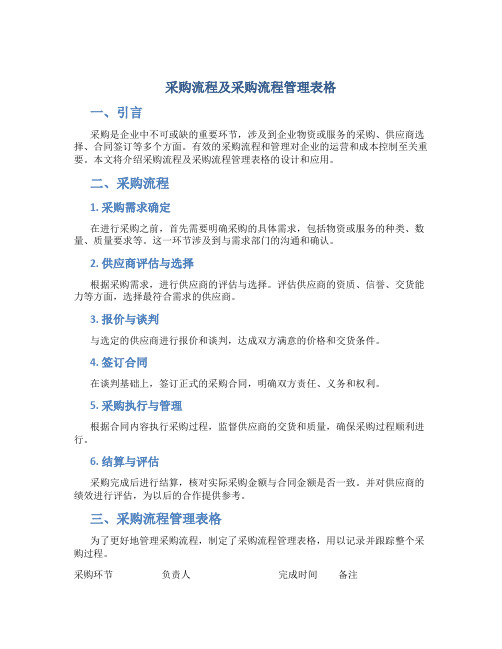 采购流程及采购流程管理表格

一、引言

采购是企业中不可或缺的重要环节，涉及到企业物资或服务的采购、供应商选择、合同签订等多个方面。有效的采购流程和管理对企业的运营和成本控制至关重要。本文将介绍采购流程及采购流程管理表格的设计和应用。

二、采购流程

1. 采购需求确定

在进行采购之前，首先需要明确采购的具体需求，包括物资或服务的种类、数量、质量要求等。这一环节涉及到与需求部门的沟通和确认。

2. 供应商评估与选择

根据采购需求，进行供应商的评估与选择。评估供应商的资质、信誉、交货能力等方面，选择最符合需求的供应商。

3. 报价与谈判

与选定的供应商进行报价和谈判，达成双方满意的价格和交货条件。

4. 签订合同

在谈判基础上，签订正式的采购合同，明确双方责任、义务和权利。

5. 采购执行与管理

根据合同内容执行采购过程，监督供应商的交货和质量，确保采购过程顺利进行。

6. 结算与评估

采购完成后进行结算，核对实际采购金额与合同金额是否一致。并对供应商的绩效进行评估，为以后的合作提供参考。

三、采购流程管理表格

为了更好地管理采购流程，制定了采购流程管理表格，用以记录并跟踪整个采购过程。

| 采购环节 | 负责人 | 完成时间 | 备注 |
|---|---|---|---|